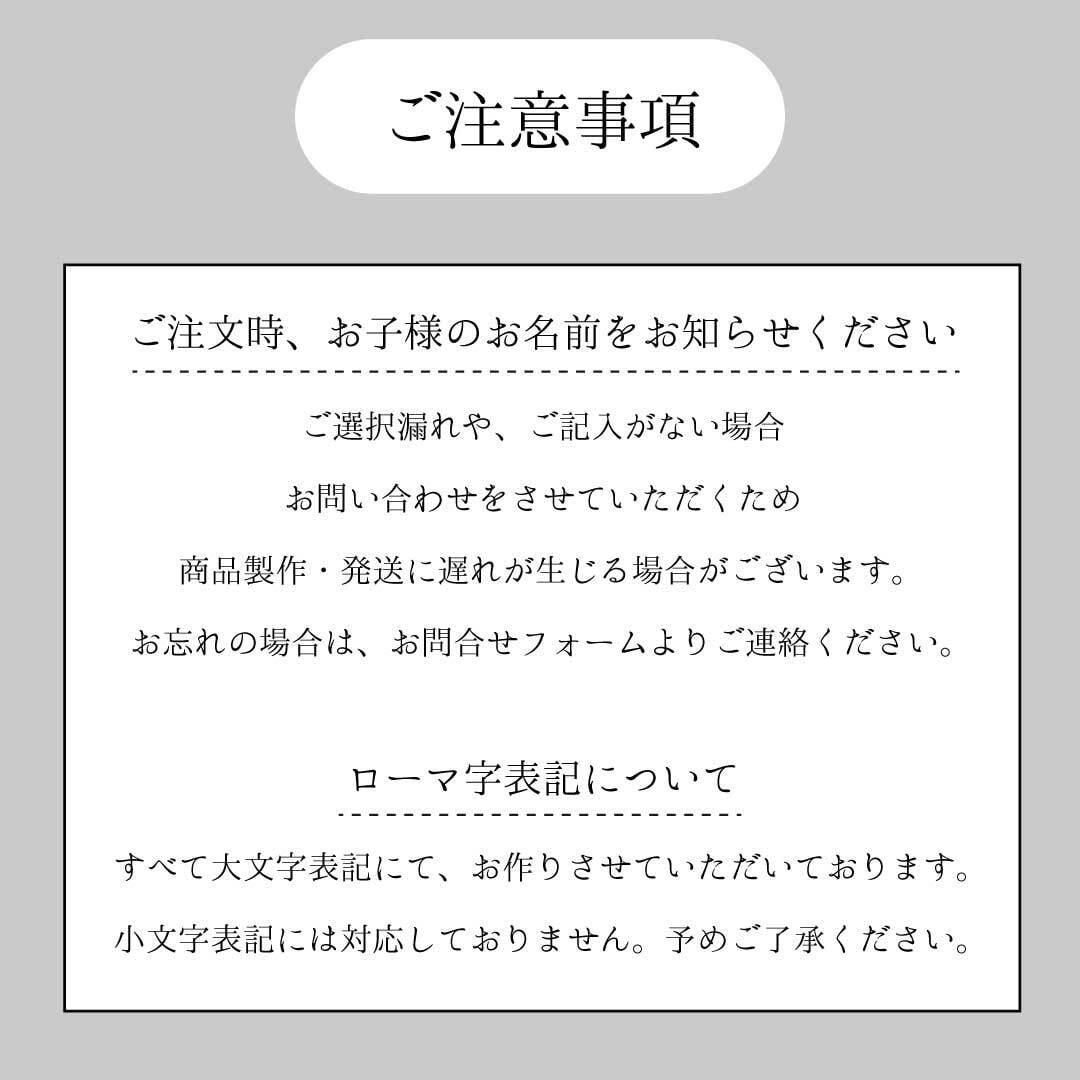 ご注意事項

ご注文時、お子様のお名前をお知らせください

ご選択漏れや、ご記入がない場合

お問い合わせをさせていただくため

商品製作・発送に遅れが生じる場合がございます。

お忘れの場合は、お問合せフォームよりご連絡ください。

ローマ字表記について

すべて大文字表記にて、お作りさせていただいております。

小文字表記には対応しておりません。予めご了承ください。